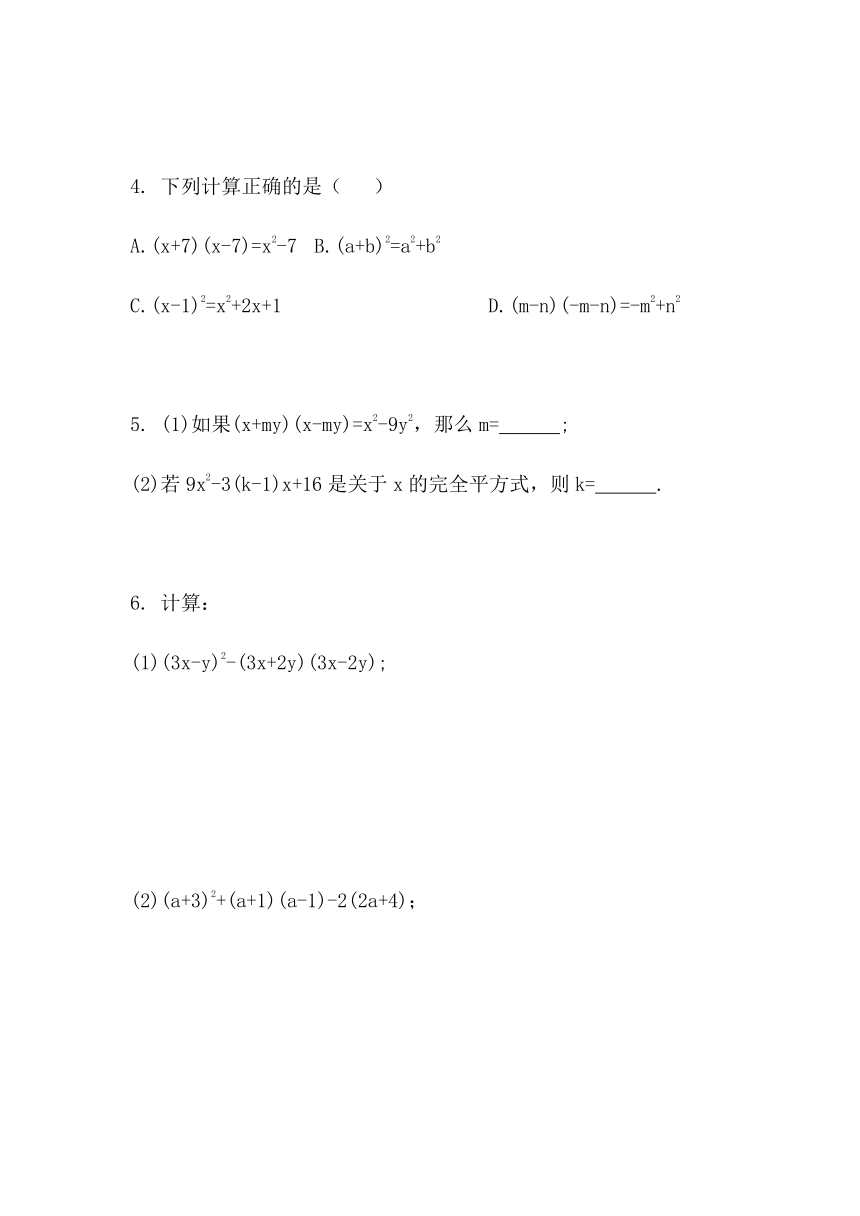 4. 下列计算正确的是（　　）

A. $(x+7)(x-7)=x^2-7$　B. $(a+b)^2=a^2+b^2$

C. $(x-1)^2=x^2+2x+1$　　　　D. $(m-n)(-m-n)=-m^2+n^2$

5. (1)如果$(x+my)(x-my)=x^2-9y^2$，那么 m=______；

(2)若 $9x^2-3(k-1)x+16$ 是关于 x 的完全平方式，则 k=______.

6. 计算：

(1)$(3x-y)^2-(3x+2y)(3x-2y)$；

(2)$(a+3)^2+(a+1)(a-1)-2(2a+4)$；